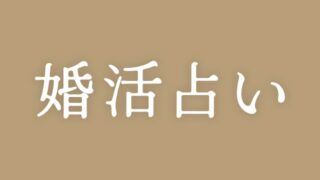 婚活占い